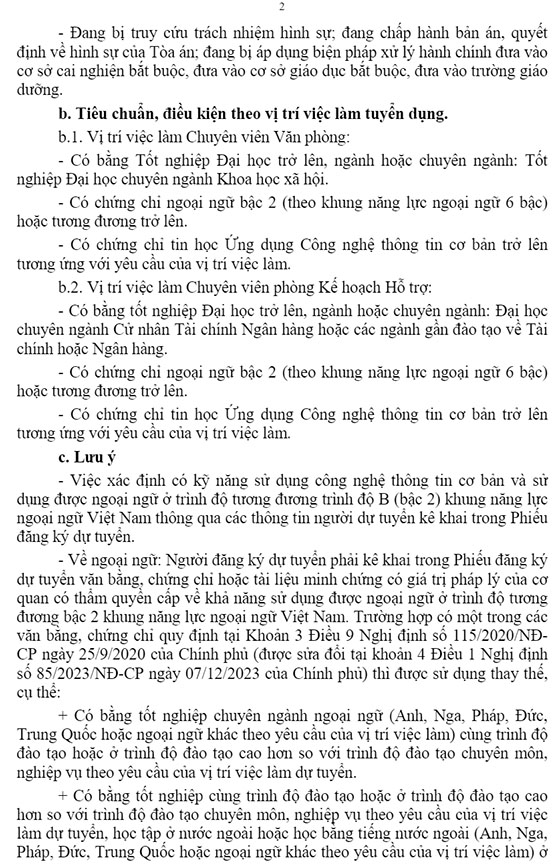 2

- Đang bị truy cứu trách nhiệm hình sự; đang chấp hành bản án, quyết định về hình sự của Tòa án; đang bị áp dụng biện pháp xử lý hành chính đưa vào cơ sở cai nghiện bắt buộc, đưa vào cơ sở giáo dục bắt buộc, đưa vào trường giáo dưỡng.

b. Tiêu chuẩn, điều kiện theo vị trí việc làm tuyển dụng.

b.1. Vị trí việc làm Chuyên viên Văn phòng:

- Có bằng Tốt nghiệp Đại học trở lên, ngành hoặc chuyên ngành: Tốt nghiệp Đại học chuyên ngành Khoa học xã hội.

- Có chứng chỉ ngoại ngữ bậc 2 (theo khung năng lực ngoại ngữ 6 bậc) hoặc tương đương trở lên.

- Có chứng chỉ tin học Ứng dụng Công nghệ thông tin cơ bản trở lên tương ứng với yêu cầu của vị trí việc làm.

b.2. Vị trí việc làm Chuyên viên phòng Kế hoạch Hỗ trợ:

- Có bằng tốt nghiệp Đại học trở lên, ngành hoặc chuyên ngành: Đại học chuyên ngành Cử nhân Tài chính Ngân hàng hoặc các ngành gần đào tạo về Tài chính hoặc Ngân hàng.

- Có chứng chỉ ngoại ngữ bậc 2 (theo khung năng lực ngoại ngữ 6 bậc) hoặc tương đương trở lên.

- Có chứng chỉ tin học Ứng dụng Công nghệ thông tin cơ bản trở lên tương ứng với yêu cầu của vị trí việc làm.

c. Lưu ý

- Việc xác định có kỹ năng sử dụng công nghệ thông tin cơ bản và sử dụng được ngoại ngữ ở trình độ tương đương trình độ B (bậc 2) khung năng lực ngoại ngữ Việt Nam thông qua các thông tin người dự tuyển kê khai trong Phiếu đăng ký dự tuyển.

- Về ngoại ngữ: Người đăng ký dự tuyển phải kê khai trong Phiếu đăng ký dự tuyển văn bằng, chứng chỉ hoặc tài liệu minh chứng có giá trị pháp lý của cơ quan có thẩm quyền cấp về khả năng sử dụng được ngoại ngữ ở trình độ tương đương bậc 2 khung năng lực ngoại ngữ Việt Nam. Trường hợp có một trong các văn bằng, chứng chỉ quy định tại Khoản 3 Điều 9 Nghị định số 115/2020/NĐ-CP ngày 25/9/2020 của Chính phủ (được sửa đổi tại khoản 4 Điều 1 Nghị định số 85/2023/NĐ-CP ngày 07/12/2023 của Chính phủ) thì được sử dụng thay thế, cụ thể:

+ Có bằng tốt nghiệp chuyên ngành ngoại ngữ (Anh, Nga, Pháp, Đức, Trung Quốc hoặc ngoại ngữ khác theo yêu cầu của vị trí việc làm) cùng trình độ đào tạo hoặc ở trình độ đào tạo cao hơn so với trình độ đào tạo chuyên môn, nghiệp vụ theo yêu cầu của vị trí việc làm dự tuyển.

+ Có bằng tốt nghiệp cùng trình độ đào tạo hoặc ở trình độ đào tạo cao hơn so với trình độ đào tạo chuyên môn, nghiệp vụ theo yêu cầu của vị trí việc làm dự tuyển, học tập ở nước ngoài hoặc học bằng tiếng nước ngoài (Anh, Nga, Pháp, Đức, Trung Quốc hoặc ngoại ngữ khác theo yêu cầu của vị trí việc làm) ở